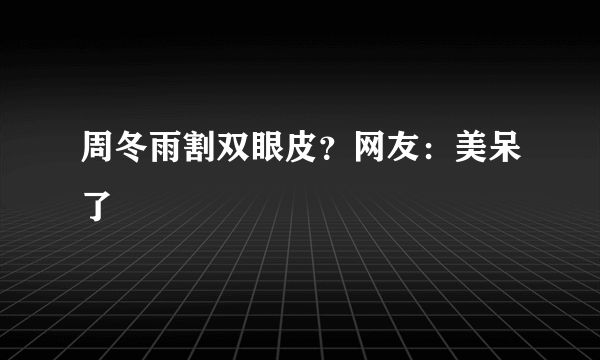 周冬雨割双眼皮？网友：美呆了